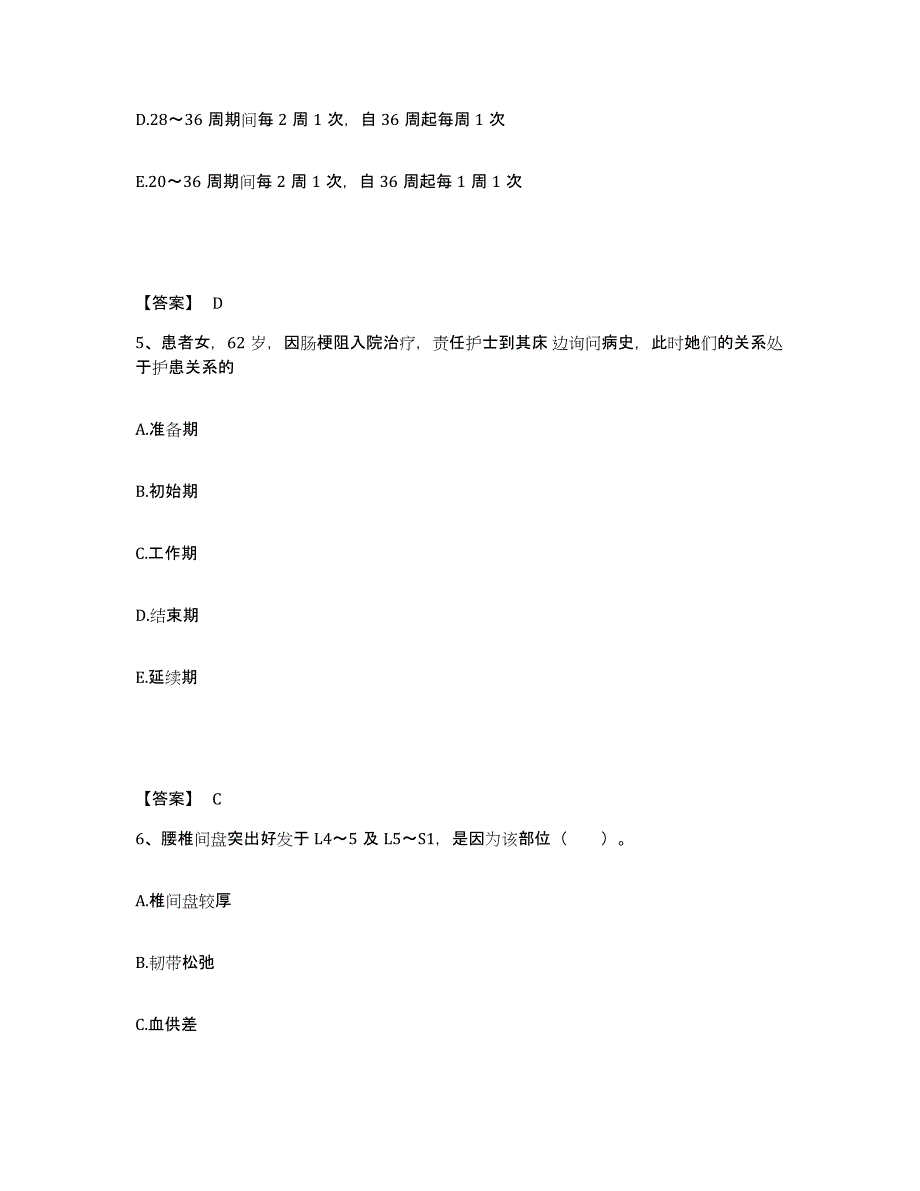 D.28～36 周期间每 2 周 1 次，自 36 周起每周 1 次

E.20～36 周期间每 2 周 1 次，自 36 周起每 1 周 1 次

【答案】 D

5、患者女，62 岁，因肠梗阻入院治疗，责任护士到其床边询问病史，此时她们的关系处于护患关系的

A.准备期

B.初始期

C.工作期

D.结束期

E.延续期

【答案】 C

6、腰椎间盘突出好发于 L4～5 及 L5～S1，是因为该部位（　　）。

A.椎间盘较厚

B.韧带松弛

C.血供差